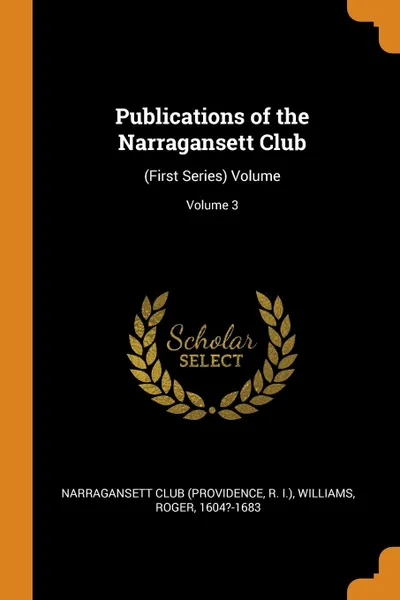 Publications of the Narragansett Club

(First Series) Volume

Volume 3

Scholar
SELECT

NARRAGANSETT CLUB (PROVIDENCE, R. I.), WILLIAMS, ROGER, 1604?-1683